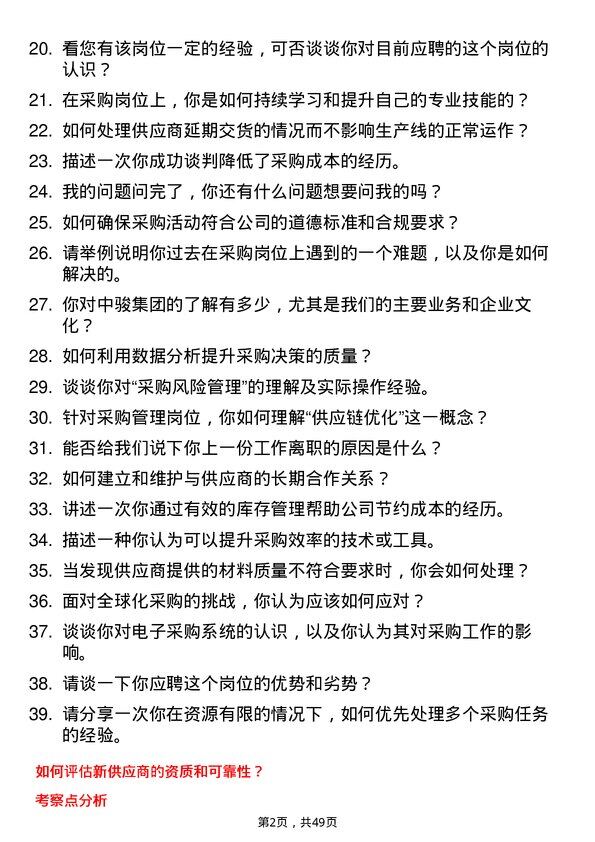 20. 看您有该岗位一定的经验，可否谈谈你对目前应聘的这个岗位的认识？

21. 在采购岗位上，你是如何持续学习和提升自己的专业技能的？

22. 如何处理供应商延期交货的情况而不影响生产线的正常运作？

23. 描述一次你成功谈判降低了采购成本的经历。

24. 我的问题问完了，你还有什么问题想要问我的吗？

25. 如何确保采购活动符合公司的道德标准和合规要求？

26. 请举例说明你过去在采购岗位上遇到的一个难题，以及你是如何解决的。

27. 你对中骏集团的了解有多少，尤其是我们的主要业务和企业文化？

28. 如何利用数据分析提升采购决策的质量？

29. 谈谈你对“采购风险管理”的理解及实际操作经验。

30. 针对采购管理岗位，你如何理解“供应链优化”这一概念？

31. 能否给我们说下你上一份工作离职的原因是什么？

32. 如何建立和维护与供应商的长期合作关系？

33. 讲述一次你通过有效的库存管理帮助公司节约成本的经历。

34. 描述一种你认为可以提升采购效率的技术或工具。

35. 当发现供应商提供的材料质量不符合要求时，你会如何处理？

36. 面对全球化采购的挑战，你认为应该如何应对？

37. 谈谈你对电子采购系统的认识，以及你认为其对采购工作的影响。

38. 请谈一下你应聘这个岗位的优势和劣势？

39. 请分享一次你在资源有限的情况下，如何优先处理多个采购任务的经验。

如何评估新供应商的资质和可靠性？

考察点分析

第2页，共49页